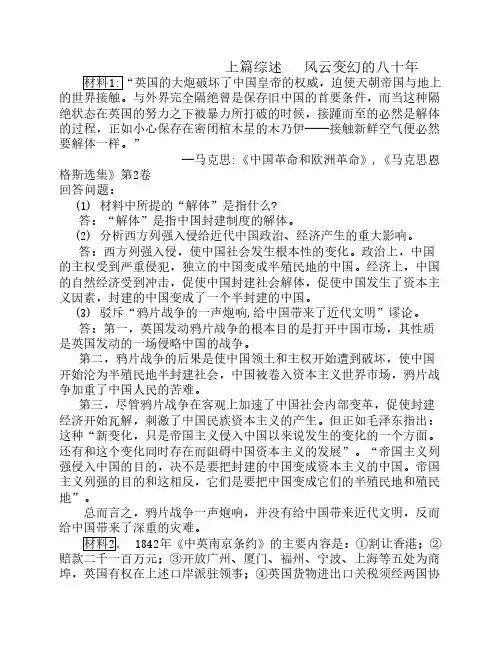 上篇综述　风云变幻的八十年

材料1:“英国的大炮破坏了中国皇帝的权威，迫使天朝帝国与地上的世界接触。与外界完全隔绝曾是保存旧中国的首要条件，而当这种隔绝状态在英国的努力之下被暴力所打破的时候，接踵而至的必然是解体的过程，正如小心保存在密闭棺木里的木乃伊——接触新鲜空气便必然要解体一样。”

—马克思:《中国革命和欧洲革命》，《马克思恩格斯选集》第2卷

回答问题：

(1) 材料中所提的“解体”是指什么?

答：“解体”是指中国封建制度的解体。

(2) 分析西方列强入侵给近代中国政治、经济产生的重大影响。

答：西方列强入侵，使中国社会发生根本性的变化。政治上，中国的主权受到严重侵犯，独立的中国变成半殖民地的中国。经济上，中国的自然经济受到冲击，促使中国封建社会解体，促使中国发生了资本主义因素，封建的中国变成了一个半封建的中国。

(3) 驳斥“鸦片战争的一声炮响,给中国带来了近代文明”谬论。

答：第一，英国发动鸦片战争的根本目的是打开中国市场，其性质是英国发动的一场侵略中国的战争。

第二，鸦片战争的后果是使中国领土和主权开始遭到破坏，使中国开始沦为半殖民地半封建社会，中国被卷入资本主义世界市场，鸦片战争加重了中国人民的苦难。

第三，尽管鸦片战争在客观上加速了中国社会内部变革，促使封建经济开始瓦解，刺激了中国民族资本主义的产生。但正如毛泽东指出：这种“新变化，只是帝国主义侵入中国以来说发生的变化的一个方面。还有和这个变化同时存在而阻碍中国资本主义的发展”。“帝国主义列强侵入中国的目的，决不是要把封建的中国变成资本主义的中国。帝国主义列强的目的和这相反，它们是要把中国变成它们的半殖民地和殖民地”。

总而言之，鸦片战争一声炮响，并没有给中国带来近代文明，反而给中国带来了深重的灾难。

材料2. 1842年《中英南京条约》的主要内容是：①割让香港；②赔款二千一百万元；③开放广州、厦门、福州、宁波、上海等五处为商埠，英国有权在上述口岸派驻领事；④英国货物进出口关税须经两国协